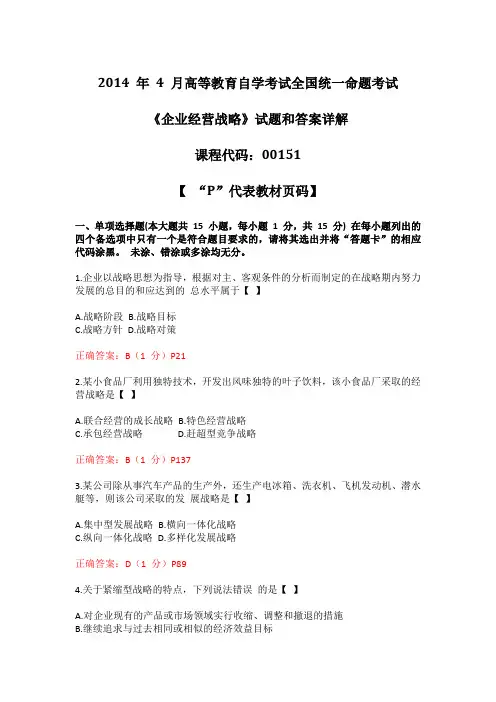 2014 年 4 月高等教育自学考试全国统一命题考试

《企业经营战略》试题和答案详解

课程代码：00151

【 “P”代表教材页码】

一、单项选择题(本大题共 15 小题，每小题 1 分，共 15 分) 在每小题列出的四个备选项中只有一个是符合题目要求的，请将其选出并将“答题卡”的相应代码涂黑。 未涂、错涂或多涂均无分。

1.企业以战略思想为指导，根据对主、客观条件的分析而制定的在战略期内努力发展的总目的和应达到的 总水平属于【 】

A.战略阶段 B.战略目标
C.战略方针 D.战略对策

正确答案：B（1 分）P21

2.某小食品厂利用独特技术，开发出风味独特的叶子饮料，该小食品厂采取的经营战略是【 】

A.联合经营的成长战略 B.特色经营战略
C.承包经营战略 D.赶超型竞争战略

正确答案：B（1 分）P137

3.某公司除从事汽车产品的生产外，还生产电冰箱、洗衣机、飞机发动机、潜水艇等，则该公司采取的发 展战略是【 】

A.集中型发展战略 B.横向一体化战略
C.纵向一体化战略 D.多样化发展战略

正确答案：D（1 分）P89

4.关于紧缩型战略的特点，下列说法错误 的是【 】

A.对企业现有的产品或市场领域实行收缩、调整和撤退的措施
B.继续追求与过去相同或相似的经济效益目标